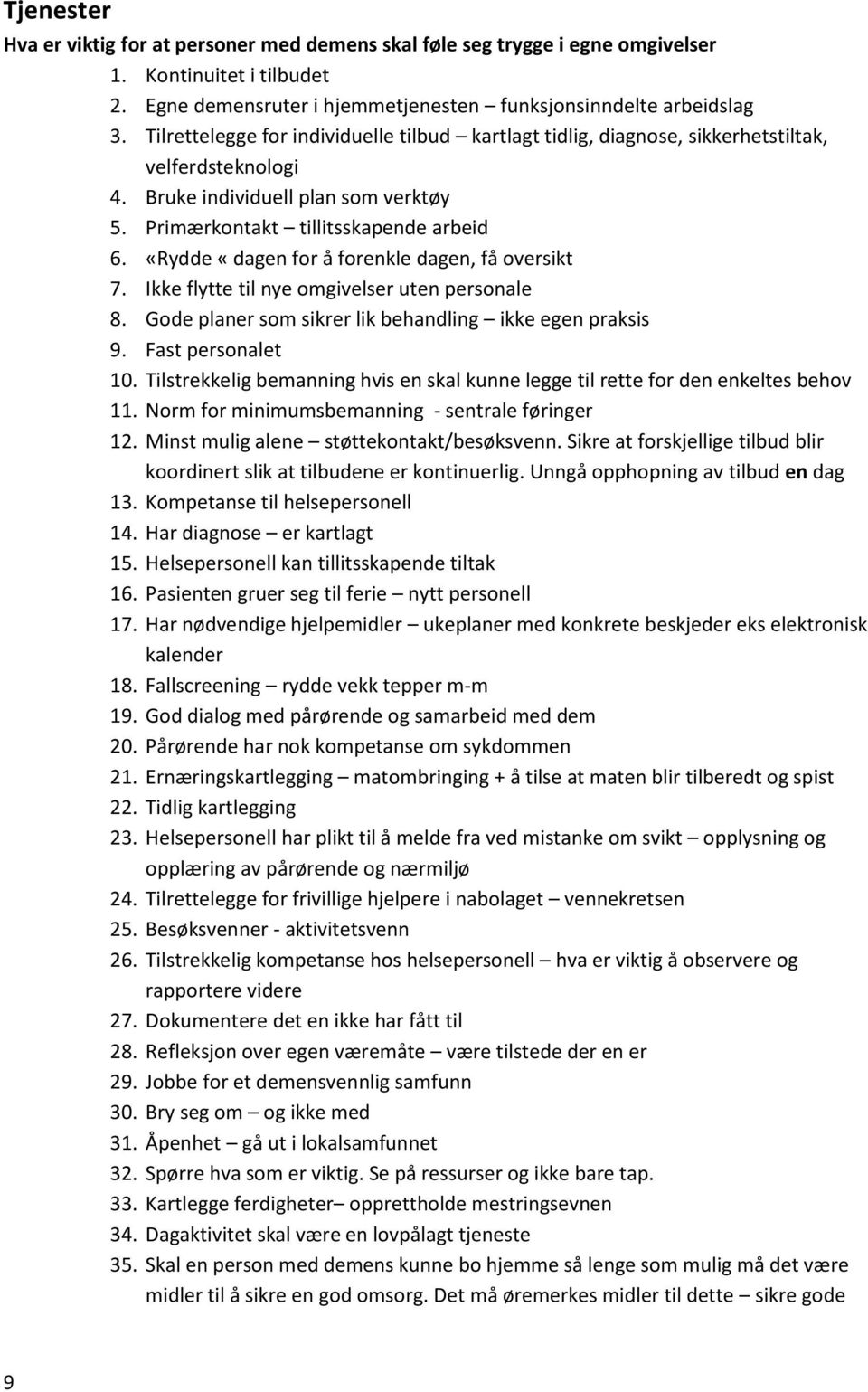 Tjenester

Hva er viktig for at personer med demens skal føle seg trygge i egne omgivelser

1. Kontinuitet i tilbudet
2. Egne demensruter i hjemmetjenesten – funksjonsinndelte arbeidslag
3. Tilrettelegge for individuelle tilbud – kartlagt tidlig, diagnose, sikkerhetstiltak, velferdsteknologi
4. Bruke individuell plan som verktøy
5. Primærkontakt – tillitsskapende arbeid
6. «Rydde « dagen for å forenkle dagen, få oversikt
7. Ikke flytte til nye omgivelser uten personale
8. Gode planer som sikrer lik behandling – ikke egen praksis
9. Fast personalet
10. Tilstrekkelig bemanning hvis en skal kunne legge til rette for den enkeltes behov
11. Norm for minimumsbemanning - sentrale føringer
12. Minst mulig alene – støttekontakt/besøksvenn. Sikre at forskjellige tilbud blir koordinert slik at tilbudene er kontinuerlig. Unngå opphopning av tilbud en dag
13. Kompetanse til helsepersonell
14. Har diagnose – er kartlagt
15. Helsepersonell kan tillitsskapende tiltak
16. Pasienten gruer seg til ferie – nytt personell
17. Har nødvendige hjelpemidler – ukeplaner med konkrete beskjeder eks elektronisk kalender
18. Fallscreening – rydde vekk tepper m-m
19. God dialog med pårørende og samarbeid med dem
20. Pårørende har nok kompetanse om sykdommen
21. Ernæringskartlegging – matombringing + å tilse at maten blir tilberedt og spist
22. Tidlig kartlegging
23. Helsepersonell har plikt til å melde fra ved mistanke om svikt – opplysning og opplæring av pårørende og nærmiljø
24. Tilrettelegge for frivillige hjelpere i nabolaget – vennekretsen
25. Besøksvenner - aktivitetsvenn
26. Tilstrekkelig kompetanse hos helsepersonell – hva er viktig å observere og rapportere videre
27. Dokumentere det en ikke har fått til
28. Refleksjon over egen væremåte – være tilstede der en er
29. Jobbe for et demensvennlig samfunn
30. Bry seg om – og ikke med
31. Åpenhet – gå ut i lokalsamfunnet
32. Spørre hva som er viktig. Se på ressurser og ikke bare tap.
33. Kartlegge ferdigheter– opprettholde mestringsevnen
34. Dagaktivitet skal være en lovpålagt tjeneste
35. Skal en person med demens kunne bo hjemme så lenge som mulig må det være midler til å sikre en god omsorg. Det må øremerkes midler til dette – sikre gode

9